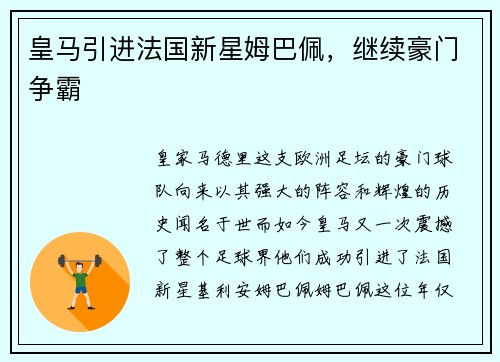 皇马引进法国新星姆巴佩，继续豪门争霸

皇家马德里这支欧洲足坛的豪门球队向来以其强大的阵容和辉煌的历史闻名于世而如今皇马又一次震撼了整个足球界他们成功引进了法国新星基利安姆巴佩姆巴佩这位年仅